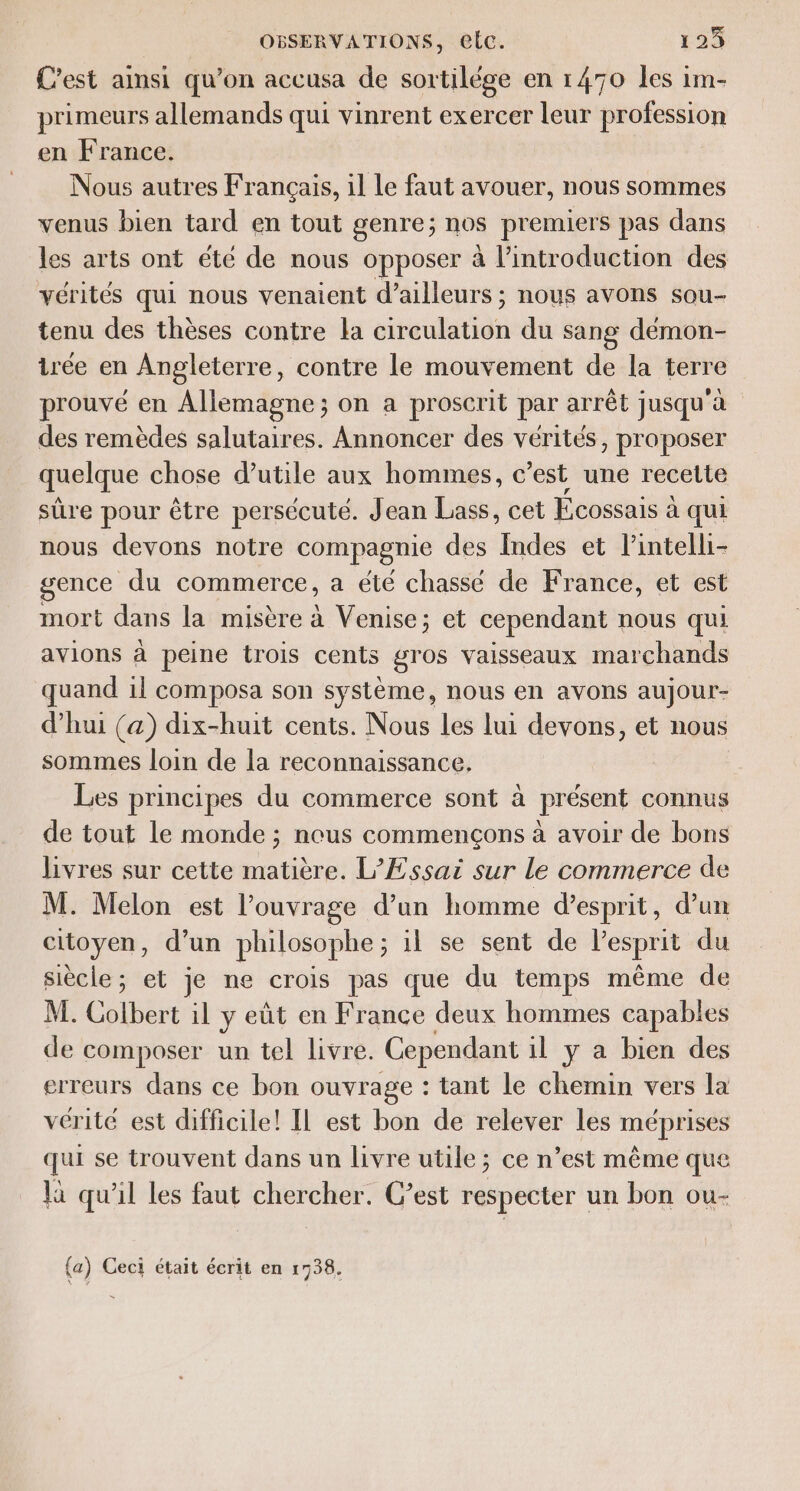 OBSERVATIONS, etc. 123

C'est ainsi qu'on accusa de sortilége en 1470 les imprimeurs allemands qui vinrent exercer leur profession en France.

Nous autres Français, il le faut avouer, nous sommes venus bien tard en tout genre; nos premiers pas dans les arts ont été de nous opposer à l'introduction des vérités qui nous venaient d'ailleurs; nous avons soutenu des thèses contre la circulation du sang démontrée en Angleterre, contre le mouvement de la terre prouvé en Allemagne; on a proscrit par arrêt jusqu'à des remèdes salutaires. Annoncer des vérités, proposer quelque chose d'utile aux hommes, c'est une recette sûre pour être persécuté. Jean Lass, cet Écossais à qui nous devons notre compagnie des Indes et l'intelligence du commerce, a été chassé de France, et est mort dans la misère à Venise; et cependant nous qui avions à peine trois cents gros vaisseaux marchands quand il composa son système, nous en avons aujourd'hui (a) dix-huit cents. Nous les lui devons, et nous sommes loin de la reconnaissance.

Les principes du commerce sont à présent connus de tout le monde; nous commençons à avoir de bons livres sur cette matière. L'Essai sur le commerce de M. Melon est l'ouvrage d'un homme d'esprit, d'un citoyen, d'un philosophe; il se sent de l'esprit du siècle; et je ne crois pas que du temps même de M. Colbert il y eût en France deux hommes capables de composer un tel livre. Cependant il y a bien des erreurs dans ce bon ouvrage : tant le chemin vers la vérité est difficile! Il est bon de relever les méprises qui se trouvent dans un livre utile; ce n'est même que là qu'il les faut chercher. C'est respecter un bon ou-

(a) Ceci était écrit en 1738.